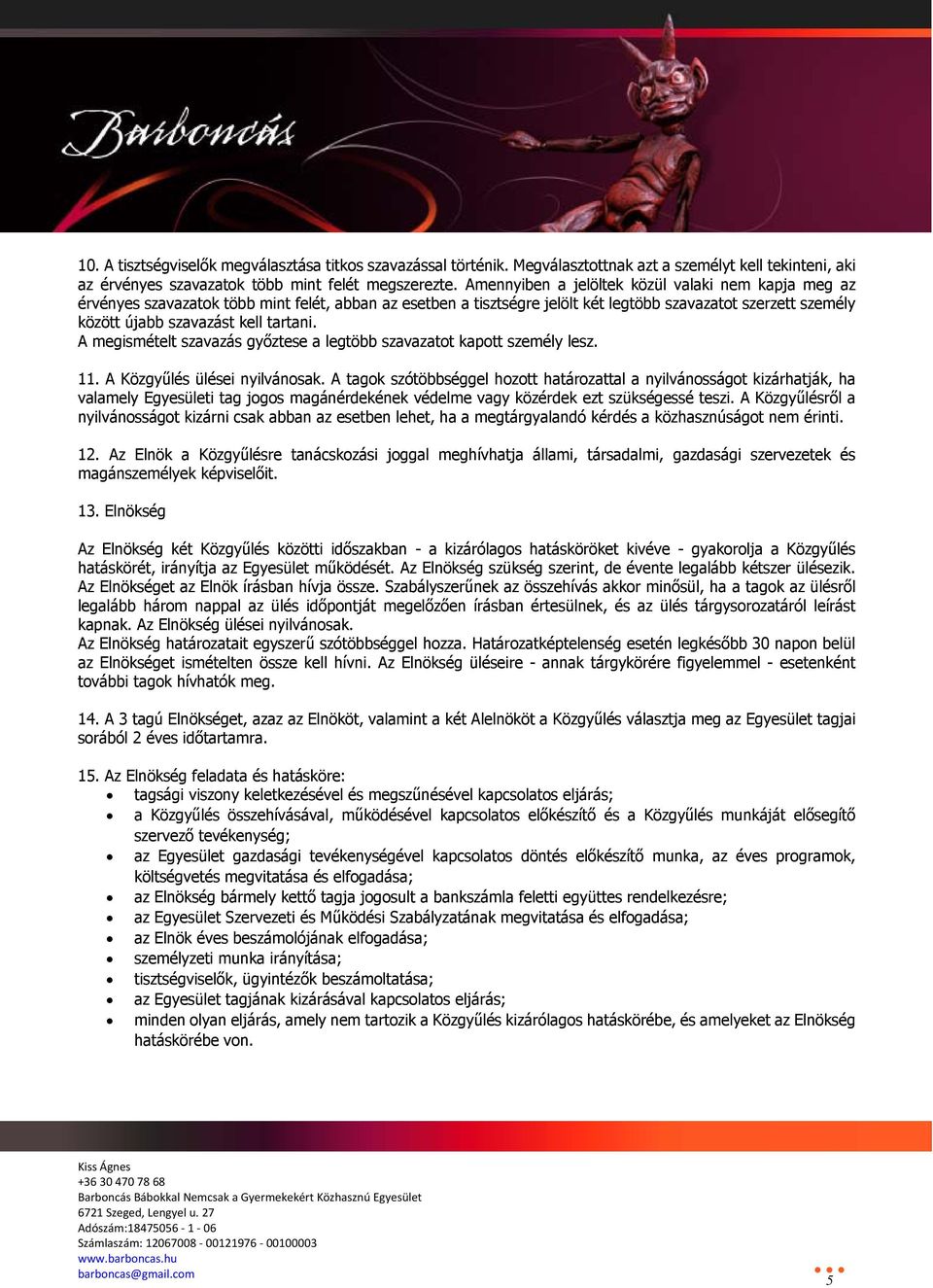 Barboncás

10. A tisztségviselők megválasztása titkos szavazással történik. Megválasztottnak azt a személyt kell tekinteni, aki az érvényes szavazatok több mint felét megszerezte. Amennyiben a jelöltek közül valaki nem kapja meg az érvényes szavazatok több mint felét, abban az esetben a tisztségre jelölt két legtöbb szavazatot szerzett személy között újabb szavazást kell tartani.
A megismételt szavazás győztese a legtöbb szavazatot kapott személy lesz.

11. A Közgyűlés ülései nyilvánosak. A tagok szótöbbséggel hozott határozattal a nyilvánosságot kizárhatják, ha valamely Egyesületi tag jogos magánérdekének védelme vagy közérdek ezt szükségessé teszi. A Közgyűlésről a nyilvánosságot kizárni csak abban az esetben lehet, ha a megtárgyalandó kérdés a közhasznúságot nem érinti.

12. Az Elnök a Közgyűlésre tanácskozási joggal meghívhatja állami, társadalmi, gazdasági szervezetek és magánszemélyek képviselőit.

13. Elnökség

Az Elnökség két Közgyűlés közötti időszakban - a kizárólagos hatásköröket kivéve - gyakorolja a Közgyűlés hatáskörét, irányítja az Egyesület működését. Az Elnökség szükség szerint, de évente legalább kétszer ülésezik. Az Elnökséget az Elnök írásban hívja össze. Szabályszerűnek az összehívás akkor minősül, ha a tagok az ülésről legalább három nappal az ülés időpontját megelőzően írásban értesülnek, és az ülés tárgysorozatáról leírást kapnak. Az Elnökség ülései nyilvánosak.
Az Elnökség határozatait egyszerű szótöbbséggel hozza. Határozatképtelenség esetén legkésőbb 30 napon belül az Elnökséget ismételten össze kell hívni. Az Elnökség üléseire - annak tárgykörére figyelemmel - esetenként további tagok hívhatók meg.

14. A 3 tagú Elnökséget, azaz az Elnököt, valamint a két Alelnököt a Közgyűlés választja meg az Egyesület tagjai sorából 2 éves időtartamra.

15. Az Elnökség feladata és hatásköre:
• tagsági viszony keletkezésével és megszűnésével kapcsolatos eljárás;
• a Közgyűlés összehívásával, működésével kapcsolatos előkészítő és a Közgyűlés munkáját elősegítő szervező tevékenység;
• az Egyesület gazdasági tevékenységével kapcsolatos döntés előkészítő munka, az éves programok, költségvetés megvitatása és elfogadása;
• az Elnökség bármely kettő tagja jogosult a bankszámla feletti együttes rendelkezésre;
• az Egyesület Szervezeti és Működési Szabályzatának megvitatása és elfogadása;
• az Elnök éves beszámolójának elfogadása;
• személyzeti munka irányítása;
• tisztségviselők, ügyintézők beszámoltatása;
• az Egyesület tagjának kizárásával kapcsolatos eljárás;
• minden olyan eljárás, amely nem tartozik a Közgyűlés kizárólagos hatáskörébe, és amelyeket az Elnökség hatáskörébe von.

Kiss Ágnes
+36 30 470 78 68
Barboncás Bábokkal Nemcsak a Gyermekekért Közhasznú Egyesület
6721 Szeged, Lengyel u. 27
Adószám:18475056 - 1 - 06
Számlaszám: 12067008 - 00121976 - 00100003
www.barboncas.hu
barboncas@gmail.com

5